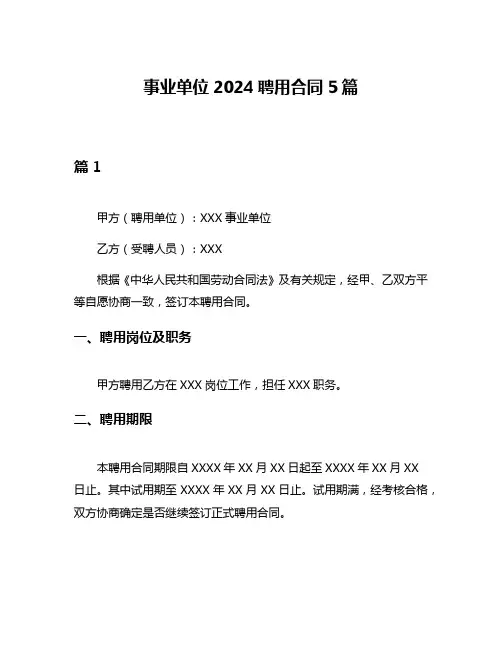 事业单位 2024 聘用合同 5 篇

篇 1

甲方（聘用单位）：XXX 事业单位

乙方（受聘人员）：XXX

根据《中华人民共和国劳动合同法》及有关规定，经甲、乙双方平等自愿协商一致，签订本聘用合同。

一、聘用岗位及职务

甲方聘用乙方在 XXX 岗位工作，担任 XXX 职务。

二、聘用期限

本聘用合同期限自 XXXX 年 XX 月 XX 日起至 XXXX 年 XX 月 XX 日止。其中试用期至 XXXX 年 XX 月 XX 日止。试用期满，经考核合格，双方协商确定是否继续签订正式聘用合同。